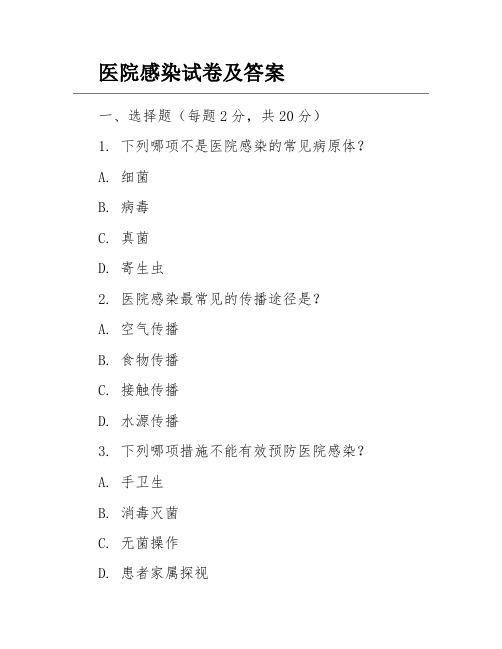 医院感染试卷及答案

一、选择题（每题 2 分，共 20 分）

1. 下列哪项不是医院感染的常见病原体？

A. 细菌

B. 病毒

C. 真菌

D. 寄生虫

2. 医院感染最常见的传播途径是？

A. 空气传播

B. 食物传播

C. 接触传播

D. 水源传播

3. 下列哪项措施不能有效预防医院感染？

A. 手卫生

B. 消毒灭菌

C. 无菌操作

D. 患者家属探视